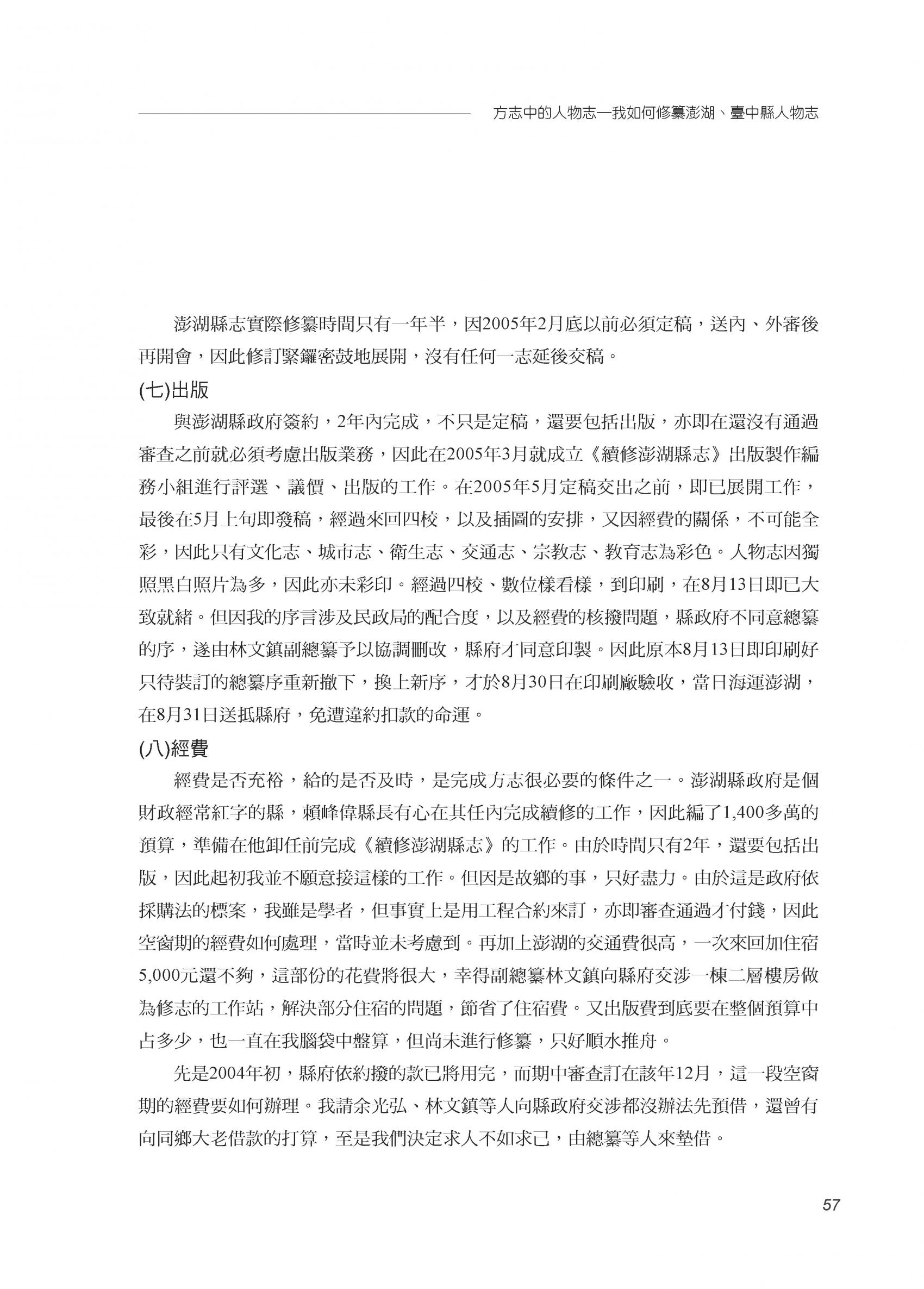 方志中的人物志—我如何修纂澎湖、臺中縣人物志

澎湖縣志實際修纂時間只有一年半，因2005年2月底以前必須定稿，送內、外審後再開會，因此修訂緊鑼密鼓地展開，沒有任何一志延後交稿。

(七)出版

與澎湖縣政府簽約，2年內完成，不只是定稿，還要包括出版，亦即在還沒有通過審查之前就必須考慮出版業務，因此在2005年3月就成立《續修澎湖縣志》出版製作編務小組進行評選、議價、出版的工作。在2005年5月定稿交出之前，即已展開工作，最後在5月上旬即發稿，經過來回四校，以及插圖的安排，又因經費的關係，不可能全彩，因此只有文化志、城市志、衛生志、交通志、宗教志、教育志為彩色。人物志因獨照黑白照片為多，因此亦未彩印。經過四校、數位樣看樣，到印刷，在8月13日即已大致就緒。但因我的序言涉及民政局的配合度，以及經費的核撥問題，縣政府不同意總纂的序，遂由林文鎮副總纂予以協調刪改，縣府才同意印製。因此原本8月13日即印刷好只待裝訂的總纂序重新撤下，換上新序，才於8月30日在印刷廠驗收，當日海運澎湖，在8月31日送抵縣府，免遭違約扣款的命運。

(八)經費

經費是否充裕，給的是否及時，是完成方志很必要的條件之一。澎湖縣政府是個財政經常紅字的縣，賴峰偉縣長有心在其任內完成續修的工作，因此編了1,400多萬的預算，準備在他卸任前完成《續修澎湖縣志》的工作。由於時間只有2年，還要包括出版，因此起初我並不願意接這樣的工作。但因是故鄉的事，只好盡力。由於這是政府依採購法的標案，我雖是學者，但事實上是用工程合約來訂，亦即審查通過才付錢，因此空窗期的經費如何處理，當時並未考慮到。再加上澎湖的交通費很高，一次來回加住宿5,000元還不夠，這部份的花費將很大，幸得副總纂林文鎮向縣府交涉一棟二層樓房做為修志的工作站，解決部分住宿的問題，節省了住宿費。又出版費到底要在整個預算中占多少，也一直在我腦袋中盤算，但尚未進行修纂，只好順水推舟。

先是2004年初，縣府依約撥的款已將用完，而期中審查訂在該年12月，這一段空窗期的經費要如何辦理。我請余光弘、林文鎮等人向縣政府交涉都沒辦法先預借，還曾有向同鄉大老借款的打算，至是我們決定求人不如求己，由總纂等人來墊借。

57